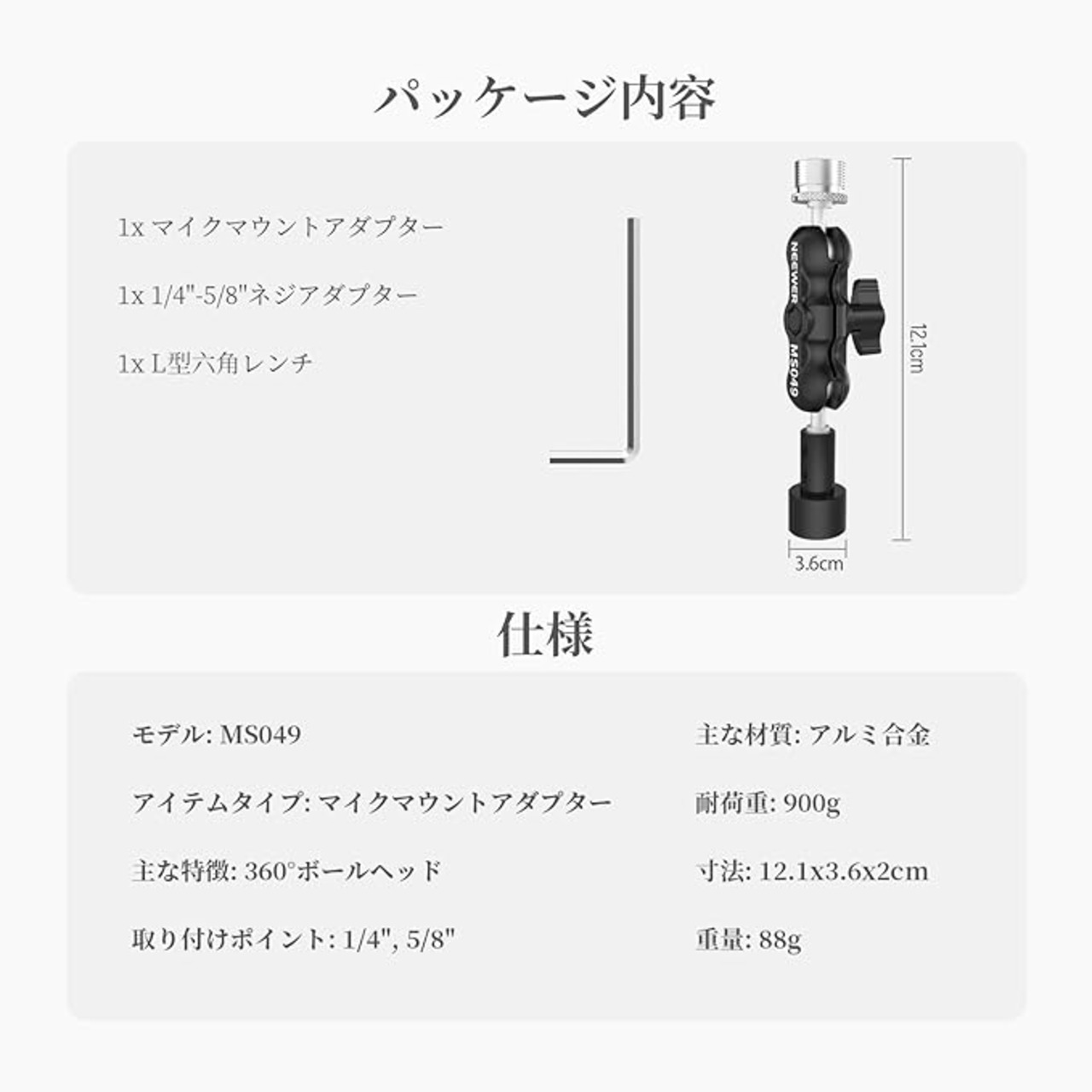 パッケージ内容

1x マイクマウントアダプター

1x 1/4"-5/8"ネジアダプター

1x L型六角レンチ

NEEWER
MS049

12.1cm

3.6cm

仕様

モデル: MS049

アイテムタイプ: マイクマウントアダプター

主な特徴: 360°ボールヘッド

取り付けポイント: 1/4", 5/8"

主な材質: アルミ合金

耐荷重: 900g

寸法: 12.1x3.6x2cm

重量: 88g